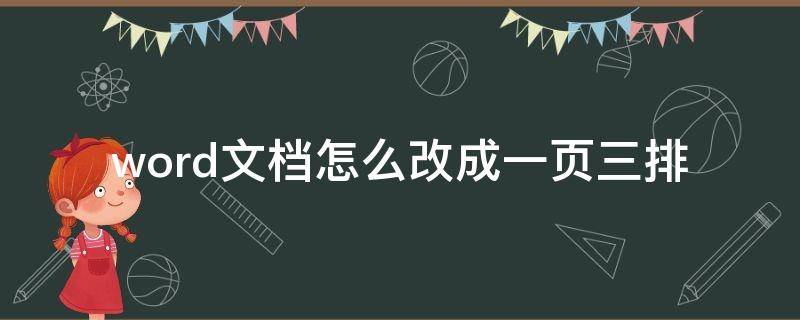 word文档怎么改成一页三排